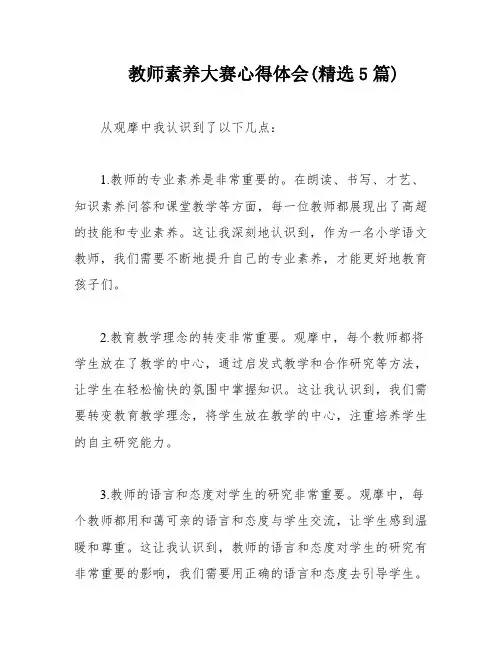 教师素养大赛心得体会(精选5篇)

从观摩中我认识到了以下几点:

1.教师的专业素养是非常重要的。在朗读、书写、才艺、知识素养问答和课堂教学等方面，每一位教师都展现出了高超的技能和专业素养。这让我深刻地认识到，作为一名小学语文教师，我们需要不断地提升自己的专业素养，才能更好地教育孩子们。

2.教育教学理念的转变非常重要。观摩中，每个教师都将学生放在了教学的中心，通过启发式教学和合作研究等方法，让学生在轻松愉快的氛围中掌握知识。这让我认识到，我们需要转变教育教学理念，将学生放在教学的中心，注重培养学生的自主研究能力。

3.教师的语言和态度对学生的研究非常重要。观摩中，每个教师都用和蔼可亲的语言和态度与学生交流，让学生感到温暖和尊重。这让我认识到，教师的语言和态度对学生的研究有非常重要的影响，我们需要用正确的语言和态度去引导学生。